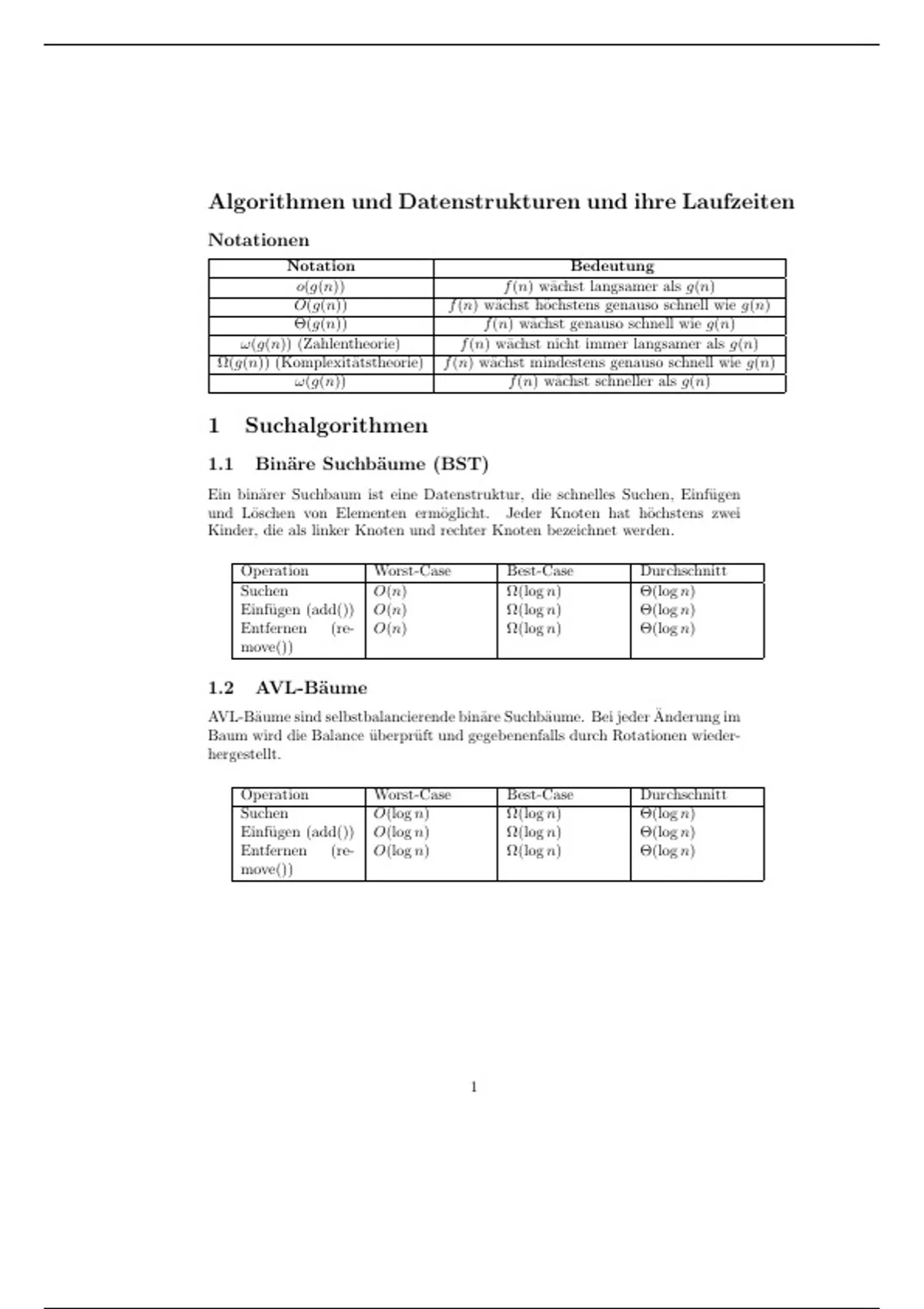 Algorithmen und Datenstrukturen und ihre Laufzeiten

Notationen

| Notation | Bedeutung |
|---|---|
| $o(g(n))$ | $f(n)$ wächst langsamer als $g(n)$ |
| $O(g(n))$ | $f(n)$ wächst höchstens genauso schnell wie $g(n)$ |
| $\Theta(g(n))$ | $f(n)$ wächst genauso schnell wie $g(n)$ |
| $\omega(g(n))$ (Zahlentheorie) | $f(n)$ wächst nicht immer langsamer als $g(n)$ |
| $\Omega(g(n))$ (Komplexitätstheorie) | $f(n)$ wächst mindestens genauso schnell wie $g(n)$ |
| $\omega(g(n))$ | $f(n)$ wächst schneller als $g(n)$ |

1 Suchalgorithmen

1.1 Binäre Suchbäume (BST)

Ein binärer Suchbaum ist eine Datenstruktur, die schnelles Suchen, Einfügen und Löschen von Elementen ermöglicht. Jeder Knoten hat höchstens zwei Kinder, die als linker Knoten und rechter Knoten bezeichnet werden.

| Operation | Worst-Case | Best-Case | Durchschnitt |
|---|---|---|---|
| Suchen | $O(n)$ | $\Omega(\log n)$ | $\Theta(\log n)$ |
| Einfügen (add()) | $O(n)$ | $\Omega(\log n)$ | $\Theta(\log n)$ |
| Entfernen (remove()) | $O(n)$ | $\Omega(\log n)$ | $\Theta(\log n)$ |

1.2 AVL-Bäume

AVL-Bäume sind selbstbalancierende binäre Suchbäume. Bei jeder Änderung im Baum wird die Balance überprüft und gegebenenfalls durch Rotationen wiederhergestellt.

| Operation | Worst-Case | Best-Case | Durchschnitt |
|---|---|---|---|
| Suchen | $O(\log n)$ | $\Omega(\log n)$ | $\Theta(\log n)$ |
| Einfügen (add()) | $O(\log n)$ | $\Omega(\log n)$ | $\Theta(\log n)$ |
| Entfernen (remove()) | $O(\log n)$ | $\Omega(\log n)$ | $\Theta(\log n)$ |

1